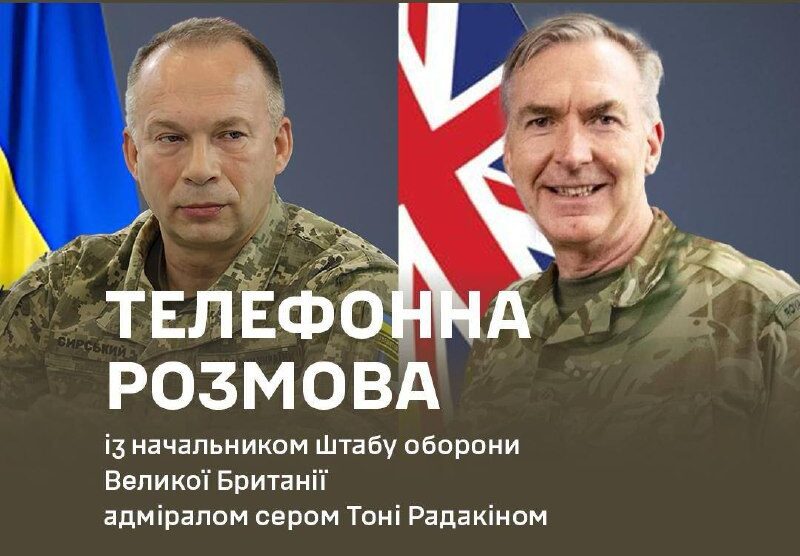 СИРСЬКИЙ

ТЕЛЕФОННА РОЗМОВА

із начальником Штабу оборони Великої Британії адміралом сером Тоні Радакіном